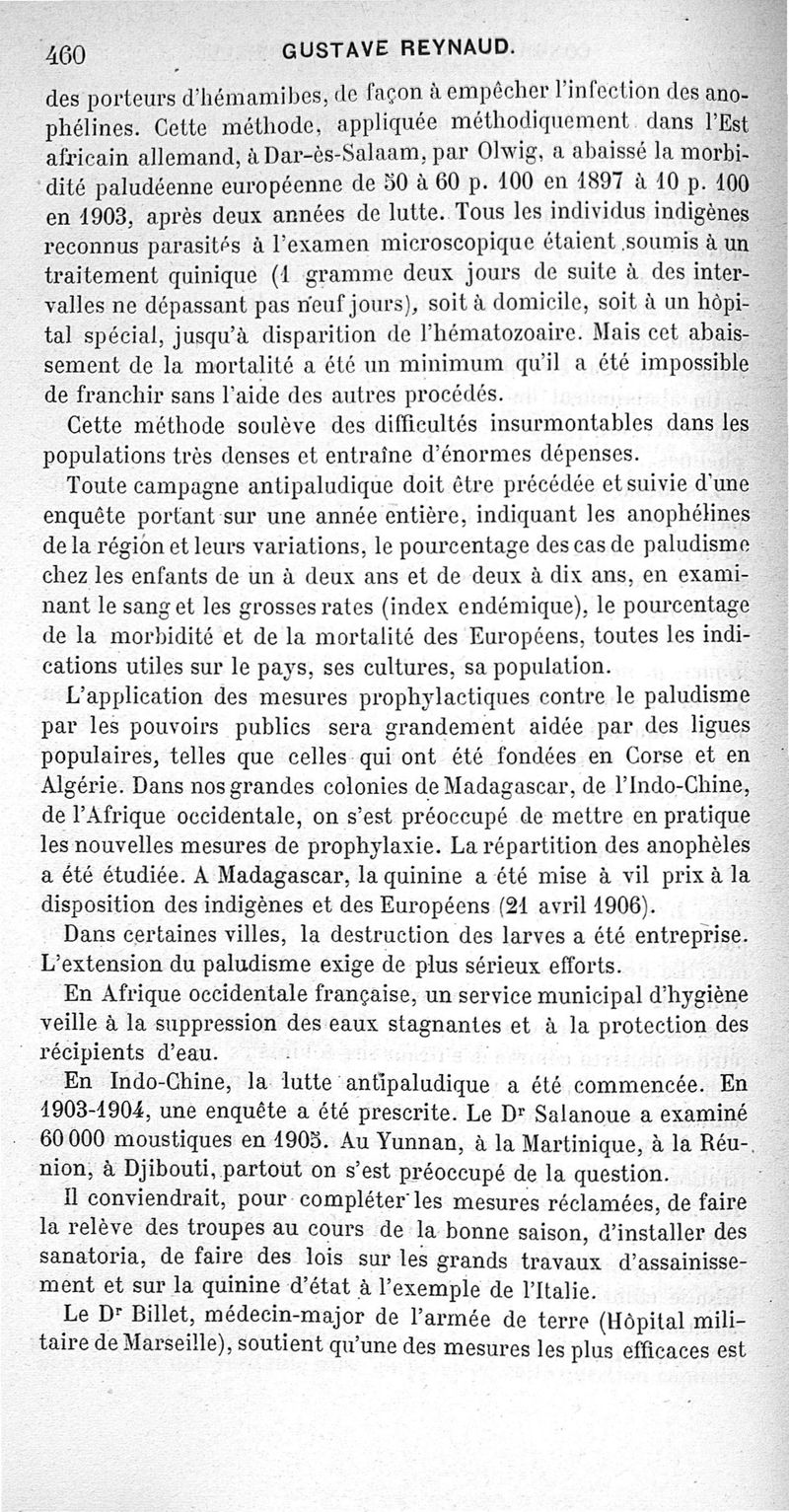 460 GUSTAVE REYNAUD.

des porteurs d'hémamibes, de façon à empêcher l'infection des anophélines. Cette méthode, appliquée méthodiquement dans l'Est africain allemand, à Dar-ès-Salaam, par Olwig, a abaissé la morbidité paludéenne européenne de 50 à 60 p. 100 en 1897 à 10 p. 100 en 1903, après deux années de lutte. Tous les individus indigènes reconnus parasités à l'examen microscopique étaient soumis à un traitement quinique (1 gramme deux jours de suite à des intervalles ne dépassant pas neuf jours), soit à domicile, soit à un hôpital spécial, jusqu'à disparition de l'hématozoaire. Mais cet abaissement de la mortalité a été un minimum qu'il a été impossible de franchir sans l'aide des autres procédés.

Cette méthode soulève des difficultés insurmontables dans les populations très denses et entraîne d'énormes dépenses.

Toute campagne antipaludique doit être précédée et suivie d'une enquête portant sur une année entière, indiquant les anophélines de la région et leurs variations, le pourcentage des cas de paludisme chez les enfants de un à deux ans et de deux à dix ans, en examinant le sang et les grosses rates (index endémique), le pourcentage de la morbidité et de la mortalité des Européens, toutes les indications utiles sur le pays, ses cultures, sa population.

L'application des mesures prophylactiques contre le paludisme par les pouvoirs publics sera grandement aidée par des ligues populaires, telles que celles qui ont été fondées en Corse et en Algérie. Dans nos grandes colonies de Madagascar, de l'Indo-Chine, de l'Afrique occidentale, on s'est préoccupé de mettre en pratique les nouvelles mesures de prophylaxie. La répartition des anophèles a été étudiée. A Madagascar, la quinine a été mise à vil prix à la disposition des indigènes et des Européens (21 avril 1906).

Dans certaines villes, la destruction des larves a été entreprise. L'extension du paludisme exige de plus sérieux efforts.

En Afrique occidentale française, un service municipal d'hygiène veille à la suppression des eaux stagnantes et à la protection des récipients d'eau.

En Indo-Chine, la lutte antipaludique a été commencée. En 1903-1904, une enquête a été prescrite. Le Dr Salanoue a examiné 60 000 moustiques en 1905. Au Yunnan, à la Martinique, à la Réunion, à Djibouti, partout on s'est préoccupé de la question.

Il conviendrait, pour compléter les mesures réclamées, de faire la relève des troupes au cours de la bonne saison, d'installer des sanatoria, de faire des lois sur les grands travaux d'assainissement et sur la quinine d'état à l'exemple de l'Italie.

Le Dr Billet, médecin-major de l'armée de terre (Hôpital militaire de Marseille), soutient qu'une des mesures les plus efficaces est